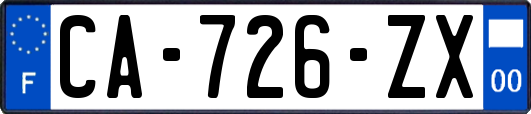 F
CA-726-ZX
00